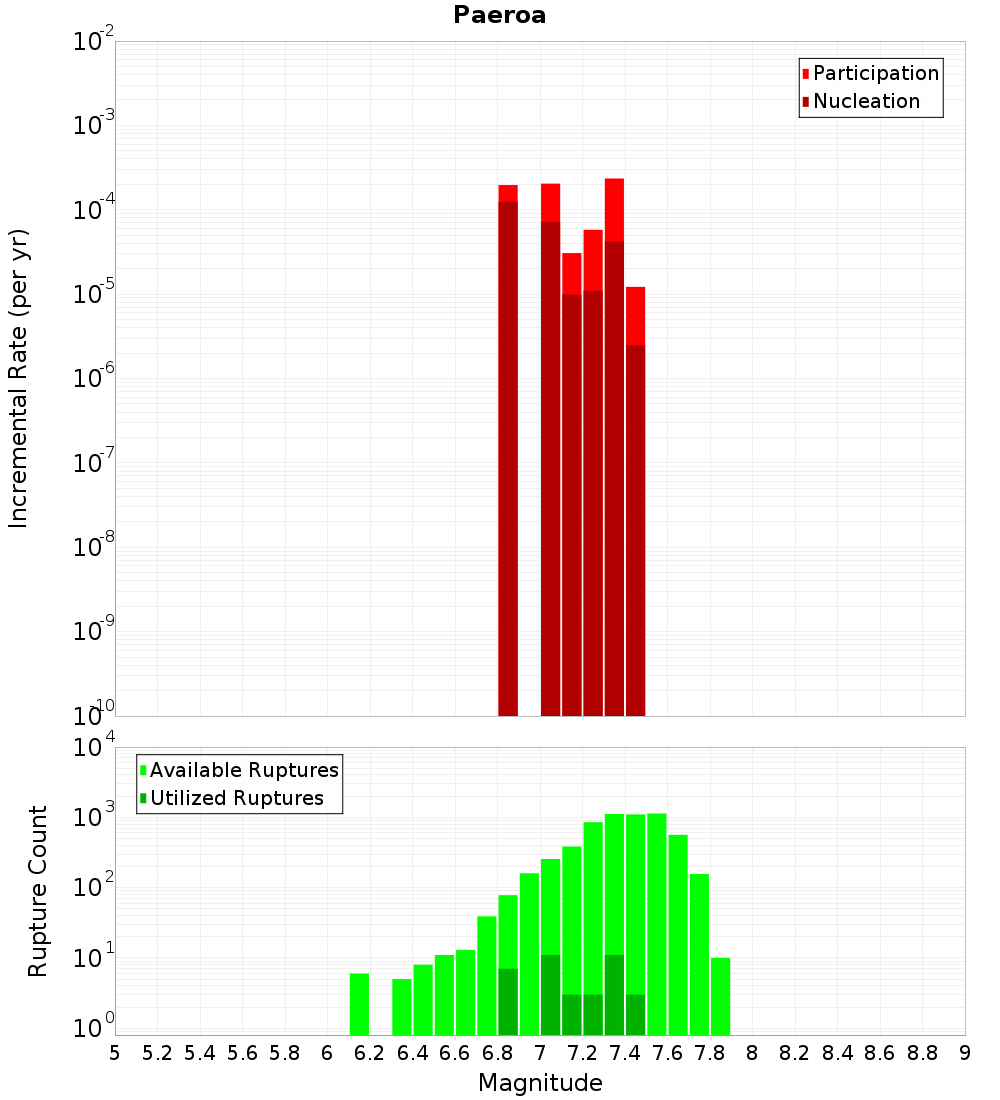 Paeroa

Participation
Nucleation

Incremental Rate (per yr)

$10^{-2}$
$10^{-3}$
$10^{-4}$
$10^{-5}$
$10^{-6}$
$10^{-7}$
$10^{-8}$
$10^{-9}$
$10^{-10}$

Available Ruptures
Utilized Ruptures

Rupture Count

$10^{4}$
$10^{3}$
$10^{2}$
$10^{1}$
$10^{0}$

5 5.2 5.4 5.6 5.8 6 6.2 6.4 6.6 6.8 7 7.2 7.4 7.6 7.8 8 8.2 8.4 8.6 8.8 9

Magnitude